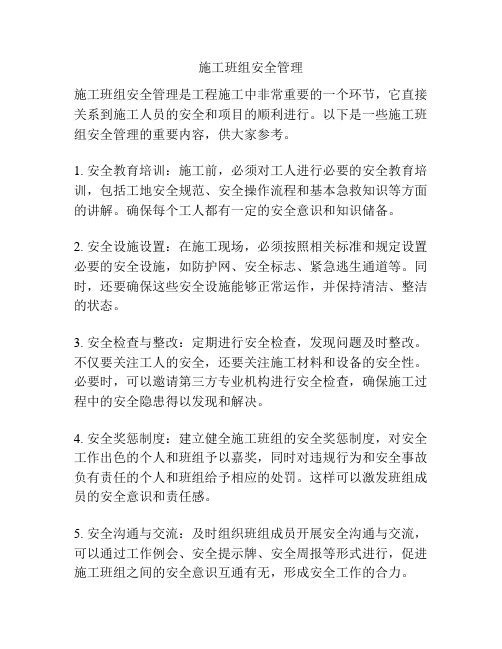 施工班组安全管理

施工班组安全管理是工程施工中非常重要的一个环节，它直接关系到施工人员的安全和项目的顺利进行。以下是一些施工班组安全管理的重要内容，供大家参考。

1. 安全教育培训：施工前，必须对工人进行必要的安全教育培训，包括工地安全规范、安全操作流程和基本急救知识等方面的讲解。确保每个工人都有一定的安全意识和知识储备。

2. 安全设施设置：在施工现场，必须按照相关标准和规定设置必要的安全设施，如防护网、安全标志、紧急逃生通道等。同时，还要确保这些安全设施能够正常运作，并保持清洁、整洁的状态。

3. 安全检查与整改：定期进行安全检查，发现问题及时整改。不仅要关注工人的安全，还要关注施工材料和设备的安全性。必要时，可以邀请第三方专业机构进行安全检查，确保施工过程中的安全隐患得以发现和解决。

4. 安全奖惩制度：建立健全施工班组的安全奖惩制度，对安全工作出色的个人和班组予以嘉奖，同时对违规行为和安全事故负有责任的个人和班组给予相应的处罚。这样可以激发班组成员的安全意识和责任感。

5. 安全沟通与交流：及时组织班组成员开展安全沟通与交流，可以通过工作例会、安全提示牌、安全周报等形式进行，促进施工班组之间的安全意识互通有无，形成安全工作的合力。